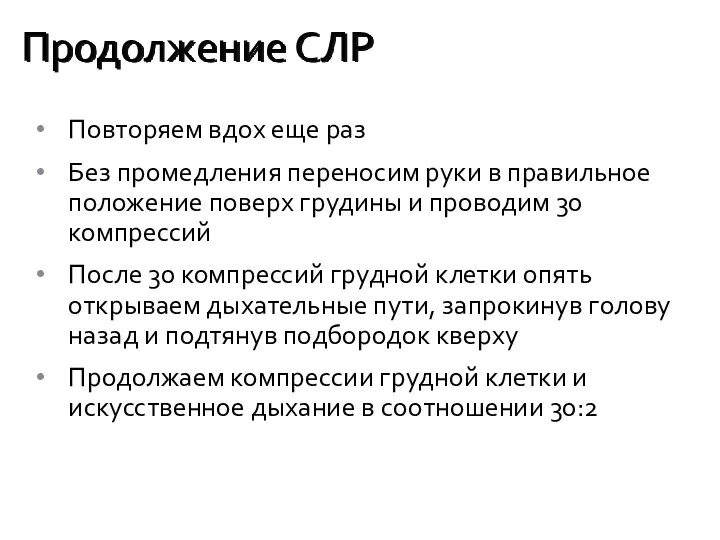 Продолжение СЛР

• Повторяем вдох еще раз

• Без промедления переносим руки в правильное положение поверх грудины и проводим 30 компрессий

• После 30 компрессий грудной клетки опять открываем дыхательные пути, запрокинув голову назад и подтянув подбородок кверху

• Продолжаем компрессии грудной клетки и искусственное дыхание в соотношении 30:2